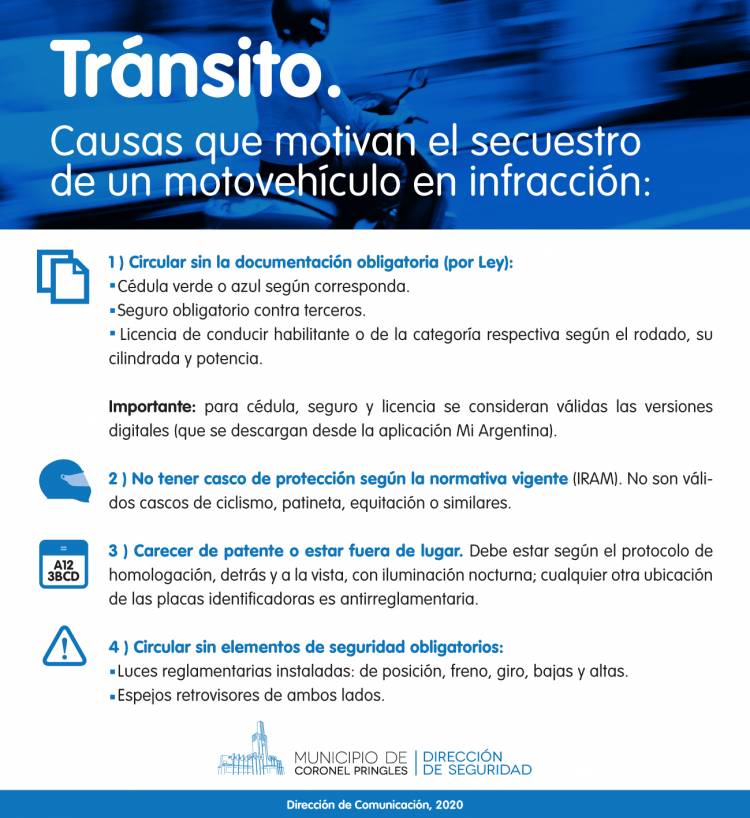 Tránsito.
Causas que motivan el secuestro de un motovehículo en infracción:

1 ) Circular sin la documentación obligatoria (por Ley):
▪Cédula verde o azul según corresponda.
▪Seguro obligatorio contra terceros.
▪ Licencia de conducir habilitante o de la categoría respectiva según el rodado, su cilindrada y potencia.

Importante: para cédula, seguro y licencia se consideran válidas las versiones digitales (que se descargan desde la aplicación Mi Argentina).

2 ) No tener casco de protección según la normativa vigente (IRAM). No son válidos cascos de ciclismo, patineta, equitación o similares.

A12 3BCD

3 ) Carecer de patente o estar fuera de lugar. Debe estar según el protocolo de homologación, detrás y a la vista, con iluminación nocturna; cualquier otra ubicación de las placas identificadoras es antirreglamentaria.

4 ) Circular sin elementos de seguridad obligatorios:
▪Luces reglamentarias instaladas: de posición, freno, giro, bajas y altas.
▪Espejos retrovisores de ambos lados.

MUNICIPIO DE CORONEL PRINGLES | DIRECCIÓN DE SEGURIDAD

Dirección de Comunicación, 2020